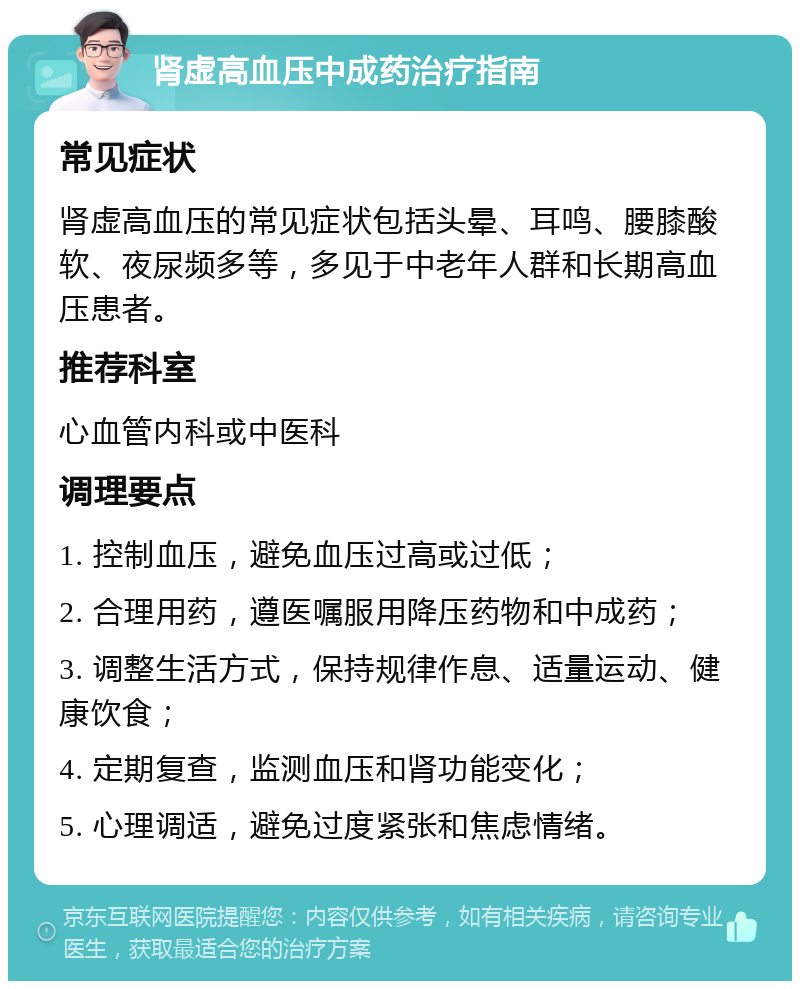 肾虚高血压中成药治疗指南

常见症状

肾虚高血压的常见症状包括头晕、耳鸣、腰膝酸软、夜尿频多等，多见于中老年人群和长期高血压患者。

推荐科室

心血管内科或中医科

调理要点

1. 控制血压，避免血压过高或过低；

2. 合理用药，遵医嘱服用降压药物和中成药；

3. 调整生活方式，保持规律作息、适量运动、健康饮食；

4. 定期复查，监测血压和肾功能变化；

5. 心理调适，避免过度紧张和焦虑情绪。

京东互联网医院提醒您：内容仅供参考，如有相关疾病，请咨询专业医生，获取最适合您的治疗方案